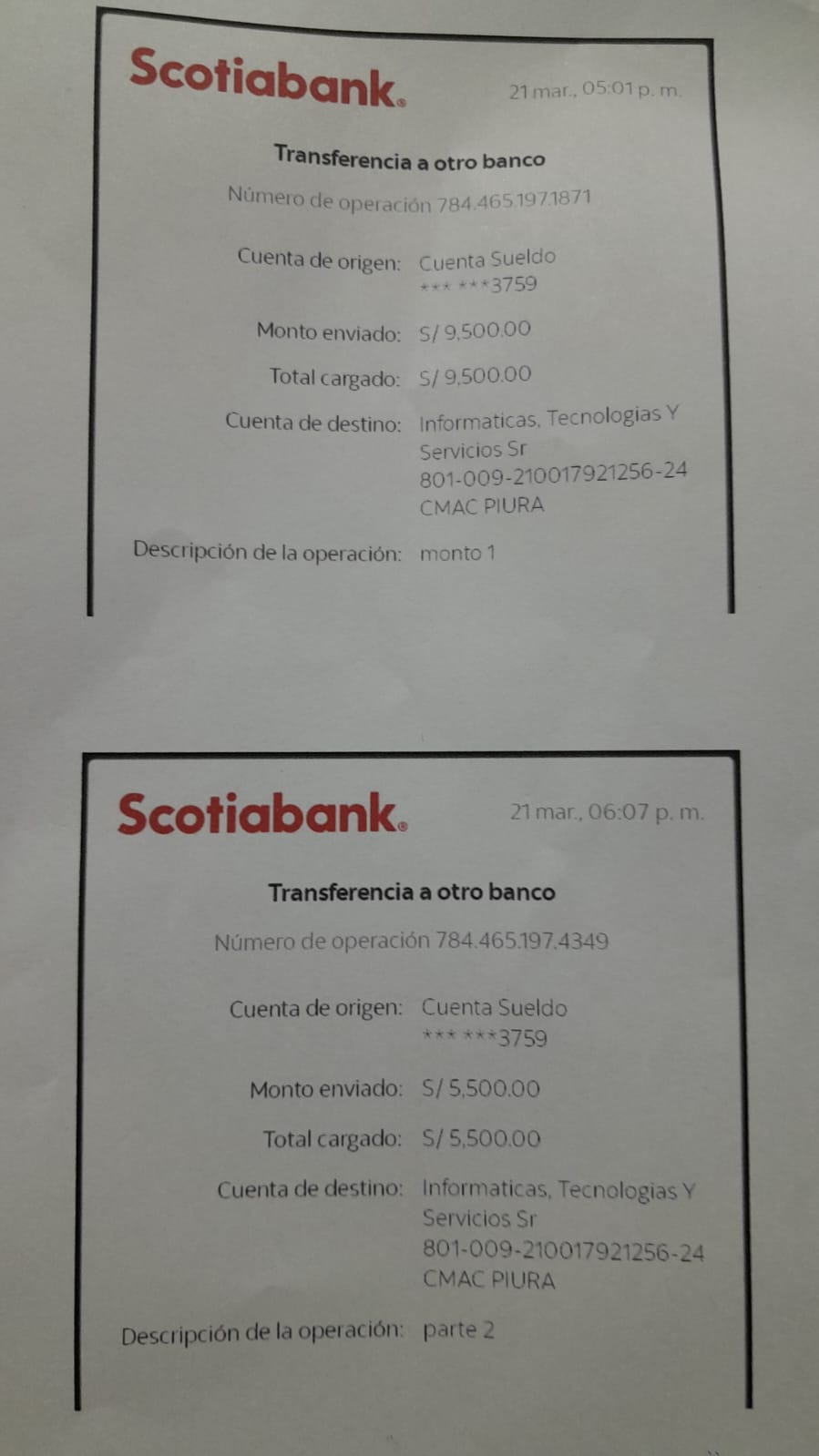 Scotiabank.

21 mar., 05:01 p. m.

Transferencia a otro banco

Número de operación 784.465.197.1871

Cuenta de origen: Cuenta Sueldo
*** ***3759

Monto enviado: S/ 9,500.00

Total cargado: S/ 9,500.00

Cuenta de destino: Informaticas, Tecnologias Y Servicios Sr
801-009-210017921256-24
CMAC PIURA

Descripción de la operación: monto 1

Scotiabank.

21 mar., 06:07 p. m.

Transferencia a otro banco

Número de operación 784.465.197.4349

Cuenta de origen: Cuenta Sueldo
*** ***3759

Monto enviado: S/ 5,500.00

Total cargado: S/ 5,500.00

Cuenta de destino: Informaticas, Tecnologias Y Servicios Sr
801-009-210017921256-24
CMAC PIURA

Descripción de la operación: parte 2